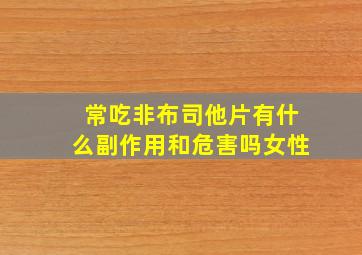 常吃非布司他片有什么副作用和危害吗女性